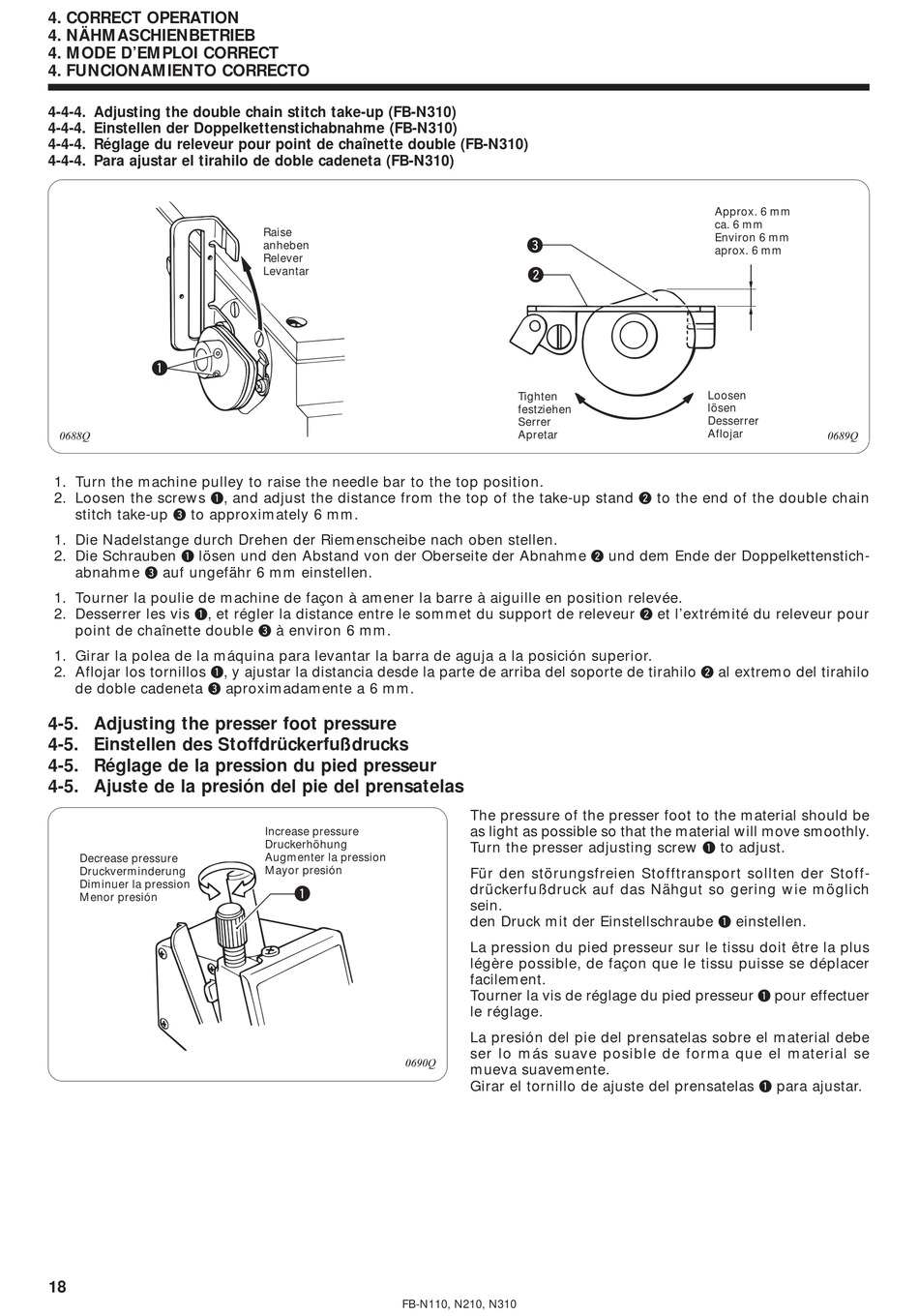 4. CORRECT OPERATION
4. NÄHMASCHIENBETRIEB
4. MODE D'EMPLOI CORRECT
4. FUNCIONAMIENTO CORRECTO

4-4-4. Adjusting the double chain stitch take-up (FB-N310)
4-4-4. Einstellen der Doppelkettenstichabnahme (FB-N310)
4-4-4. Réglage du releveur pour point de chaînette double (FB-N310)
4-4-4. Para ajustar el tirahilo de doble cadeneta (FB-N310)

Raise
anheben
Relever
Levantar

❶

0688Q

❸

❷

Approx. 6 mm
ca. 6 mm
Environ 6 mm
aprox. 6 mm

Tighten
festziehen
Serrer
Apretar

Loosen
lösen
Desserrer
Aflojar

0689Q

1. Turn the machine pulley to raise the needle bar to the top position.
2. Loosen the screws ❶, and adjust the distance from the top of the take-up stand ❷ to the end of the double chain stitch take-up ❸ to approximately 6 mm.

1. Die Nadelstange durch Drehen der Riemenscheibe nach oben stellen.
2. Die Schrauben ❶ lösen und den Abstand von der Oberseite der Abnahme ❷ und dem Ende der Doppelkettenstichabnahme ❸ auf ungefähr 6 mm einstellen.

1. Tourner la poulie de machine de façon à amener la barre à aiguille en position relevée.
2. Desserrer les vis ❶, et régler la distance entre le sommet du support de releveur ❷ et l'extrémité du releveur pour point de chaînette double ❸ à environ 6 mm.

1. Girar la polea de la máquina para levantar la barra de aguja a la posición superior.
2. Aflojar los tornillos ❶, y ajustar la distancia desde la parte de arriba del soporte de tirahilo ❷ al extremo del tirahilo de doble cadeneta ❸ aproximadamente a 6 mm.

4-5. Adjusting the presser foot pressure
4-5. Einstellen des Stoffdrückerfußdrucks
4-5. Réglage de la pression du pied presseur
4-5. Ajuste de la presión del pie del prensatelas

Decrease pressure
Druckverminderung
Diminuer la pression
Menor presión

Increase pressure
Druckerhöhung
Augmenter la pression
Mayor presión

❶

0690Q

The pressure of the presser foot to the material should be as light as possible so that the material will move smoothly.
Turn the presser adjusting screw ❶ to adjust.

Für den störungsfreien Stofftransport sollten der Stoffdrückerfußdruck auf das Nähgut so gering wie möglich sein.
den Druck mit der Einstellschraube ❶ einstellen.

La pression du pied presseur sur le tissu doit être la plus légère possible, de façon que le tissu puisse se déplacer facilement.
Tourner la vis de réglage du pied presseur ❶ pour effectuer le réglage.

La presión del pie del prensatelas sobre el material debe ser lo más suave posible de forma que el material se mueva suavemente.
Girar el tornillo de ajuste del prensatelas ❶ para ajustar.

18

FB-N110, N210, N310